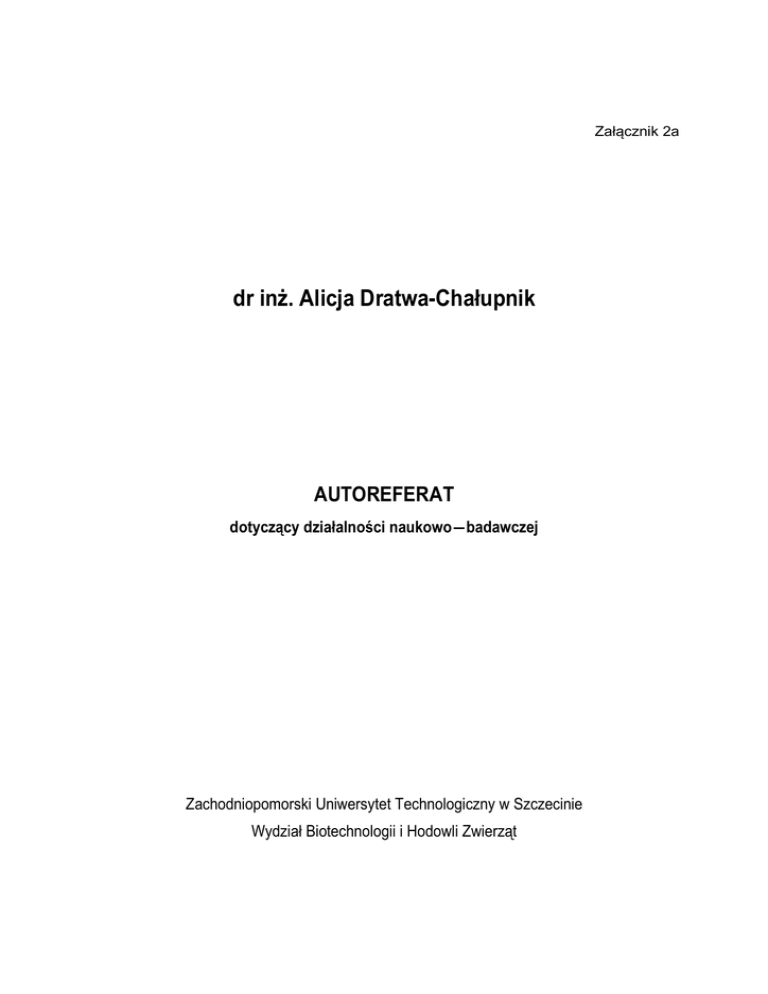 Załącznik 2a

dr inż. Alicja Dratwa-Chałupnik

AUTOREFERAT

dotyczący działalności naukowo—badawczej

Zachodniopomorski Uniwersytet Technologiczny w Szczecinie

Wydział Biotechnologii i Hodowli Zwierząt